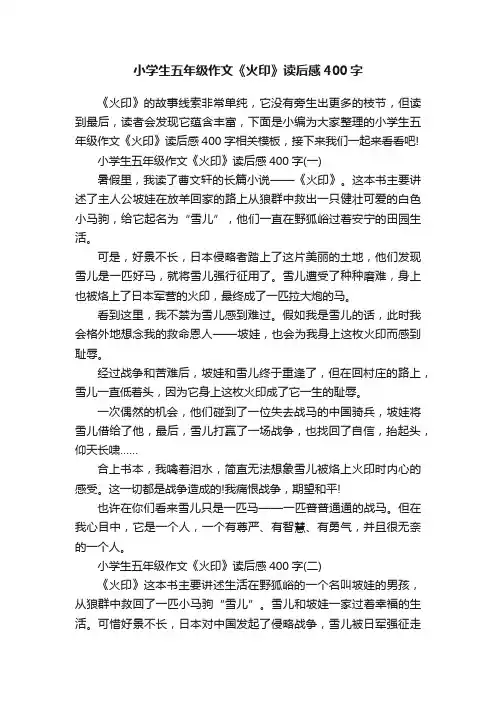 小学生五年级作文《火印》读后感400字

《火印》的故事线索非常单纯，它没有旁生出更多的枝节，但读到最后，读者会发现它蕴含丰富，下面是小编为大家整理的小学生五年级作文《火印》读后感400字相关模板，接下来我们一起来看看吧!

小学生五年级作文《火印》读后感400字(一)

暑假里，我读了曹文轩的长篇小说——《火印》。这本书主要讲述了主人公坡娃在放羊回家的路上从狼群中救出一只健壮可爱的白色小马驹，给它起名为“雪儿”，他们一直在野狐峪过着安宁的田园生活。

可是，好景不长，日本侵略者踏上了这片美丽的土地，他们发现雪儿是一匹好马，就将雪儿强行征用了。雪儿遭受了种种磨难，身上也被烙上了日本军营的火印，最终成了一匹拉大炮的马。

看到这里，我不禁为雪儿感到难过。假如我是雪儿的话，此时我会格外地想念我的救命恩人——坡娃，也会为我身上这枚火印而感到耻辱。

经过战争和苦难后，坡娃和雪儿终于重逢了，但在回村庄的路上，雪儿一直低着头，因为它身上这枚火印成了它一生的耻辱。

一次偶然的机会，他们碰到了一位失去战马的中国骑兵，坡娃将雪儿借给了他，最后，雪儿打赢了一场战争，也找回了自信，抬起头，仰天长啸……

合上书本，我噙着泪水，简直无法想象雪儿被烙上火印时内心的感受。这一切都是战争造成的!我痛恨战争，期望和平!

也许在你们看来雪儿只是一匹马——一匹普普通通的战马。但在我心目中，它是一个人，一个有尊严、有智慧、有勇气，并且很无奈的一个人。

小学生五年级作文《火印》读后感400字(二)

《火印》这本书主要讲述生活在野狐峪的一个名叫坡娃的男孩，从狼群中救回了一匹小马驹“雪儿”。雪儿和坡娃一家过着幸福的生活。可惜好景不长，日本对中国发起了侵略战争，雪儿被日军强征走